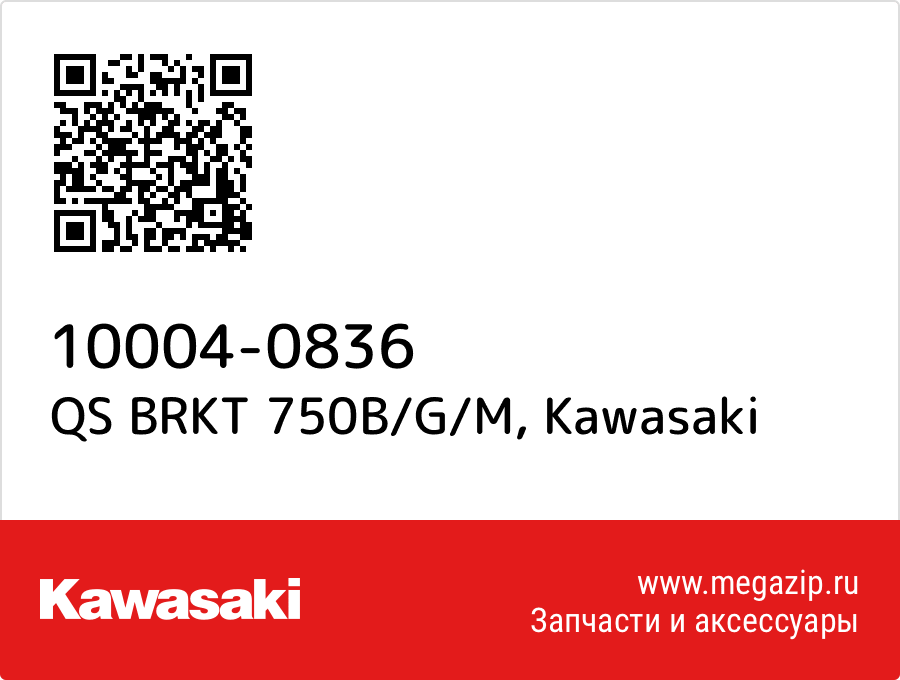 10004-0836
QS BRKT 750B/G/M, Kawasaki

Kawasaki

www.megazip.ru
Запчасти и аксессуары